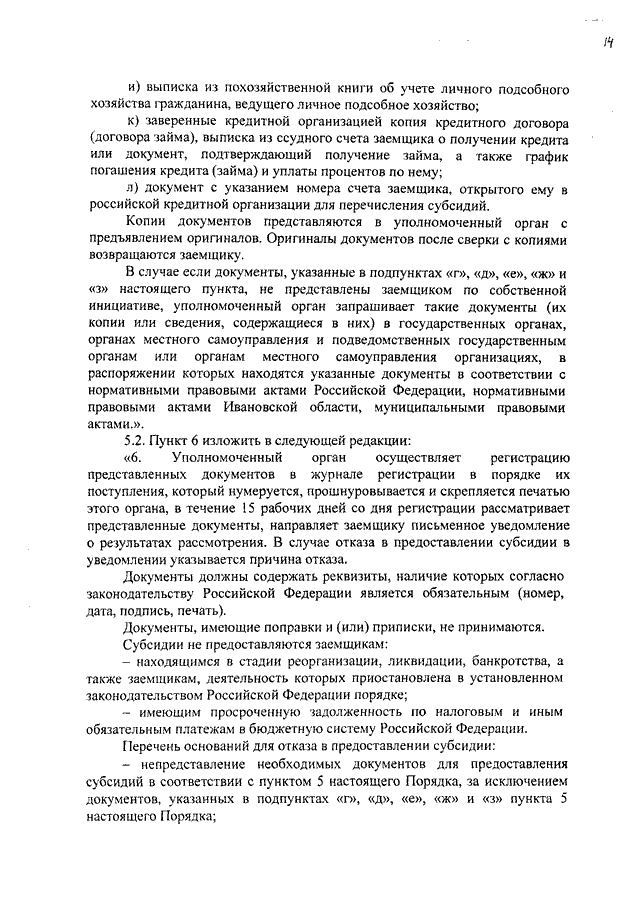 14

и) выписка из похозяйственной книги об учете личного подсобного хозяйства гражданина, ведущего личное подсобное хозяйство;

к) заверенные кредитной организацией копия кредитного договора (договора займа), выписка из ссудного счета заемщика о получении кредита или документ, подтверждающий получение займа, а также график погашения кредита (займа) и уплаты процентов по нему;

л) документ с указанием номера счета заемщика, открытого ему в российской кредитной организации для перечисления субсидий.

Копии документов представляются в уполномоченный орган с предъявлением оригиналов. Оригиналы документов после сверки с копиями возвращаются заемщику.

В случае если документы, указанные в подпунктах «г», «д», «е», «ж» и «з» настоящего пункта, не представлены заемщиком по собственной инициативе, уполномоченный орган запрашивает такие документы (их копии или сведения, содержащиеся в них) в государственных органах, органах местного самоуправления и подведомственных государственным органам или органам местного самоуправления организациях, в распоряжении которых находятся указанные документы в соответствии с нормативными правовыми актами Российской Федерации, нормативными правовыми актами Ивановской области, муниципальными правовыми актами.».

5.2. Пункт 6 изложить в следующей редакции:

«6. Уполномоченный орган осуществляет регистрацию представленных документов в журнале регистрации в порядке их поступления, который нумеруется, прошнуровывается и скрепляется печатью этого органа, в течение 15 рабочих дней со дня регистрации рассматривает представленные документы, направляет заемщику письменное уведомление о результатах рассмотрения. В случае отказа в предоставлении субсидии в уведомлении указывается причина отказа.

Документы должны содержать реквизиты, наличие которых согласно законодательству Российской Федерации является обязательным (номер, дата, подпись, печать).

Документы, имеющие поправки и (или) приписки, не принимаются.

Субсидии не предоставляются заемщикам:

– находящимся в стадии реорганизации, ликвидации, банкротства, а также заемщикам, деятельность которых приостановлена в установленном законодательством Российской Федерации порядке;

– имеющим просроченную задолженность по налоговым и иным обязательным платежам в бюджетную систему Российской Федерации.

Перечень оснований для отказа в предоставлении субсидии:

– непредставление необходимых документов для предоставления субсидий в соответствии с пунктом 5 настоящего Порядка, за исключением документов, указанных в подпунктах «г», «д», «е», «ж» и «з» пункта 5 настоящего Порядка;